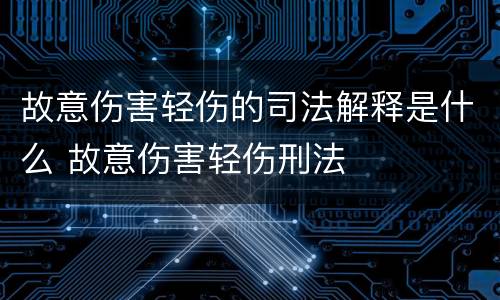 故意伤害轻伤的司法解释是什么 故意伤害轻伤刑法